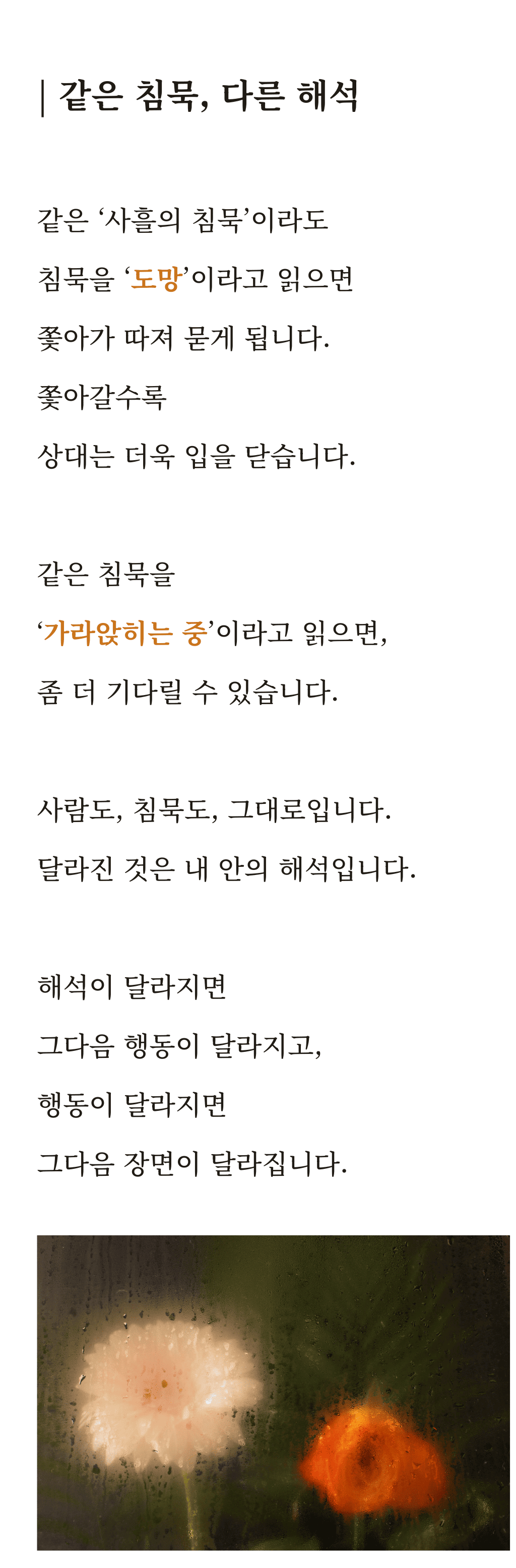 | 같은 침묵, 다른 해석

같은 ‘사흘의 침묵’이라도

침묵을 ‘도망’이라고 읽으면

쫓아가 따져 묻게 됩니다.

쫓아갈수록

상대는 더욱 입을 닫습니다.

같은 침묵을

‘가라앉히는 중’이라고 읽으면,

좀 더 기다릴 수 있습니다.

사람도, 침묵도, 그대로입니다.

달라진 것은 내 안의 해석입니다.

해석이 달라지면

그다음 행동이 달라지고,

행동이 달라지면

그다음 장면이 달라집니다.